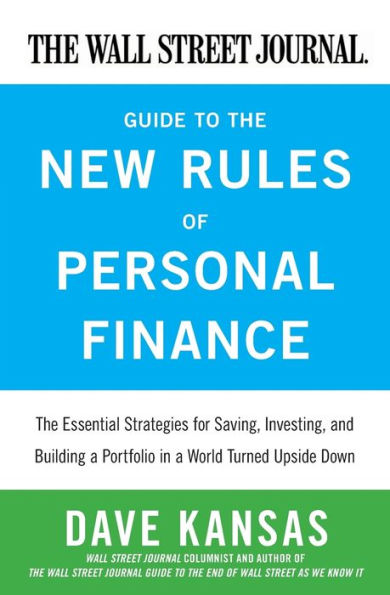 THE WALL STREET JOURNAL.

GUIDE TO THE
NEW RULES
OF
PERSONAL
FINANCE

The Essential Strategies for Saving, Investing, and Building a Portfolio in a World Turned Upside Down

DAVE KANSAS

WALL STREET JOURNAL COLUMNIST AND AUTHOR OF
THE WALL STREET JOURNAL GUIDE TO THE END OF WALL STREET AS WE KNOW IT